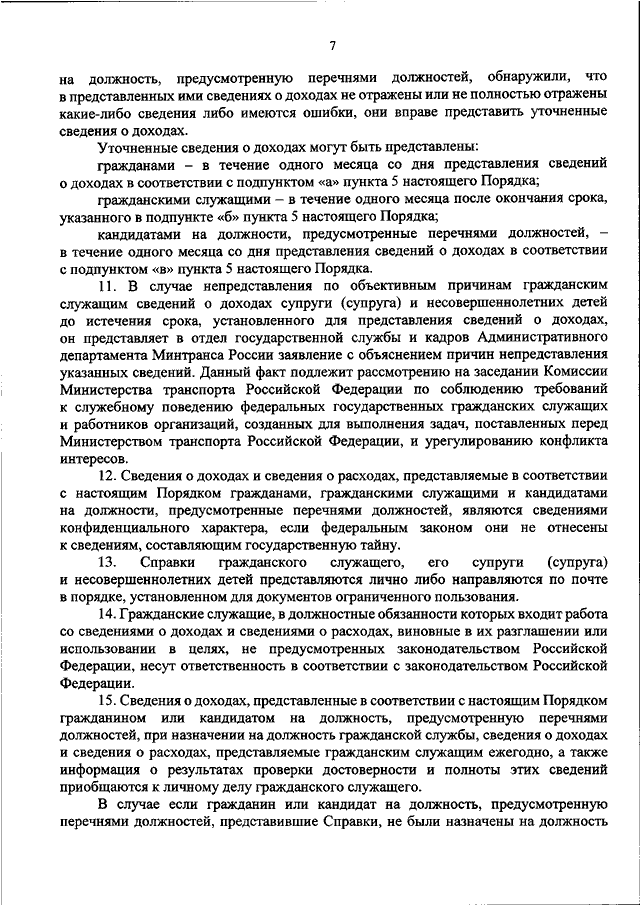 7

на должность, предусмотренную перечнями должностей, обнаружили, что в представленных ими сведениях о доходах не отражены или не полностью отражены какие-либо сведения либо имеются ошибки, они вправе представить уточненные сведения о доходах.

Уточненные сведения о доходах могут быть представлены:

гражданами – в течение одного месяца со дня представления сведений о доходах в соответствии с подпунктом «а» пункта 5 настоящего Порядка;

гражданскими служащими – в течение одного месяца после окончания срока, указанного в подпункте «б» пункта 5 настоящего Порядка;

кандидатами на должности, предусмотренные перечнями должностей, – в течение одного месяца со дня представления сведений о доходах в соответствии с подпунктом «в» пункта 5 настоящего Порядка.

11. В случае непредставления по объективным причинам гражданским служащим сведений о доходах супруги (супруга) и несовершеннолетних детей до истечения срока, установленного для представления сведений о доходах, он представляет в отдел государственной службы и кадров Административного департамента Минтранса России заявление с объяснением причин непредставления указанных сведений. Данный факт подлежит рассмотрению на заседании Комиссии Министерства транспорта Российской Федерации по соблюдению требований к служебному поведению федеральных государственных гражданских служащих и работников организаций, созданных для выполнения задач, поставленных перед Министерством транспорта Российской Федерации, и урегулированию конфликта интересов.

12. Сведения о доходах и сведения о расходах, представляемые в соответствии с настоящим Порядком гражданами, гражданскими служащими и кандидатами на должности, предусмотренные перечнями должностей, являются сведениями конфиденциального характера, если федеральным законом они не отнесены к сведениям, составляющим государственную тайну.

13. Справки гражданского служащего, его супруги (супруга) и несовершеннолетних детей представляются лично либо направляются по почте в порядке, установленном для документов ограниченного пользования.

14. Гражданские служащие, в должностные обязанности которых входит работа со сведениями о доходах и сведениями о расходах, виновные в их разглашении или использовании в целях, не предусмотренных законодательством Российской Федерации, несут ответственность в соответствии с законодательством Российской Федерации.

15. Сведения о доходах, представленные в соответствии с настоящим Порядком гражданином или кандидатом на должность, предусмотренную перечнями должностей, при назначении на должность гражданской службы, сведения о доходах и сведения о расходах, представляемые гражданским служащим ежегодно, а также информация о результатах проверки достоверности и полноты этих сведений приобщаются к личному делу гражданского служащего.

В случае если гражданин или кандидат на должность, предусмотренную перечнями должностей, представившие Справки, не были назначены на должность